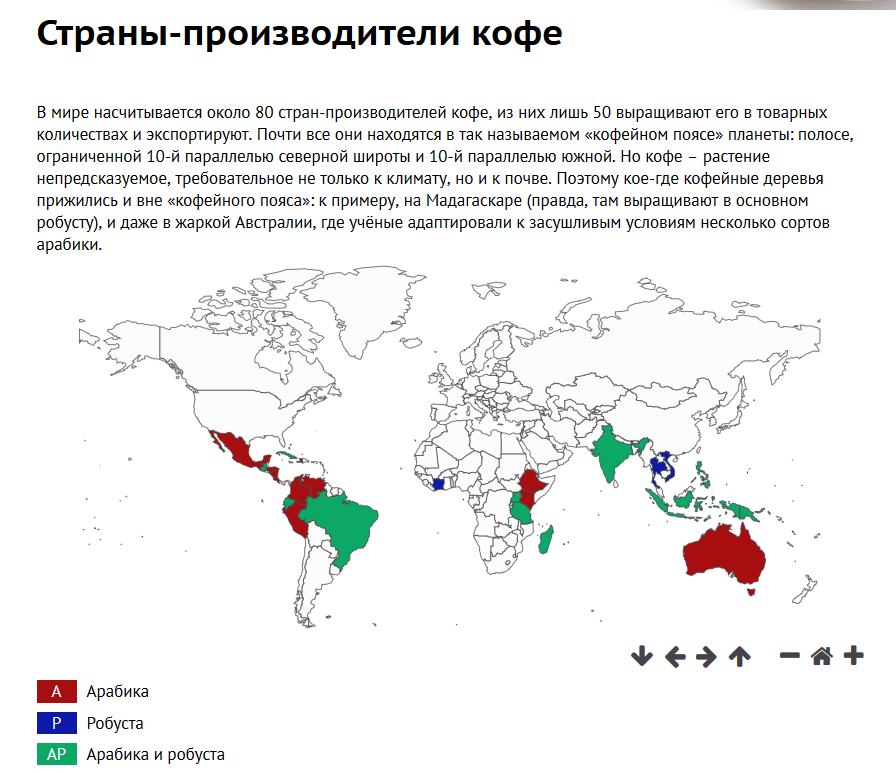 Страны-производители кофе

В мире насчитывается около 80 стран-производителей кофе, из них лишь 50 выращивают его в товарных количествах и экспортируют. Почти все они находятся в так называемом «кофейном поясе» планеты: полосе, ограниченной 10-й параллелью северной широты и 10-й параллелью южной. Но кофе – растение непредсказуемое, требовательное не только к климату, но и к почве. Поэтому кое-где кофейные деревья прижились и вне «кофейного пояса»: к примеру, на Мадагаскаре (правда, там выращивают в основном робусту), и даже в жаркой Австралии, где учёные адаптировали к засушливым условиям несколько сортов арабики.

А Арабика
Р Робуста
АР Арабика и робуста